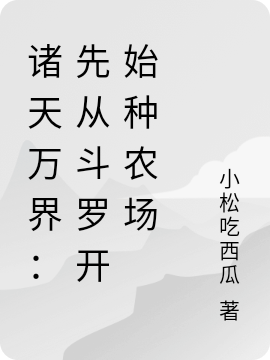 诸天万界：先从斗罗开始种农场

小松吃西瓜 著